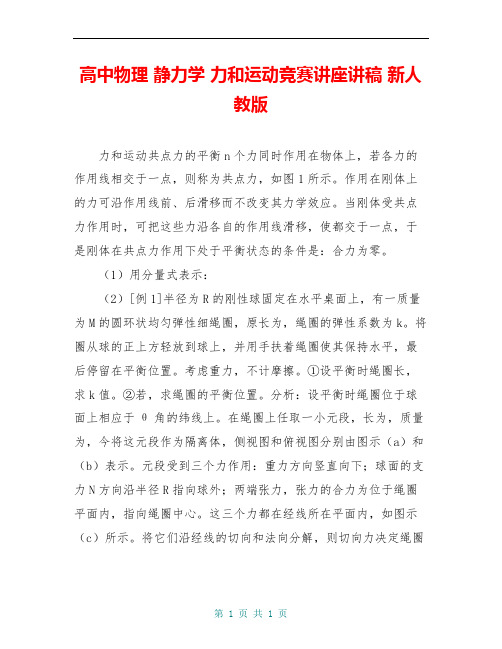 高中物理 静力学 力和运动竞赛讲座讲稿 新人教版

力和运动共点力的平衡 n 个力同时作用在物体上，若各力的作用线相交于一点，则称为共点力，如图 1 所示。作用在刚体上的力可沿作用线前、后滑移而不改变其力学效应。当刚体受共点力作用时，可把这些力沿各自的作用线滑移，使都交于一点，于是刚体在共点力作用下处于平衡状态的条件是：合力为零。

（1）用分量式表示：

（2）[例 1]半径为 R 的刚性球固定在水平桌面上，有一质量为 M 的圆环状均匀弹性细绳圈，原长为，绳圈的弹性系数为 k。将圈从球的正上方轻放到球上，并用手扶着绳圈使其保持水平，最后停留在平衡位置。考虑重力，不计摩擦。①设平衡时绳圈长，求 k 值。②若，求绳圈的平衡位置。分析：设平衡时绳圈位于球面上相应于 θ 角的纬线上。在绳圈上任取一小元段，长为，质量为，今将这元段作为隔离体，侧视图和俯视图分别由图示（a）和（b）表示。元段受到三个力作用：重力方向竖直向下；球面的支力 N 方向沿半径 R 指向球外；两端张力，张力的合力为位于绳圈平面内，指向绳圈中心。这三个力都在经线所在平面内，如图示（c）所示。将它们沿经线的切向和法向分解，则切向力决定绳圈

第 1 页 共 1 页